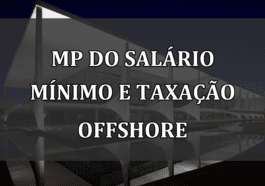 MP DO SALÁRIO MÍNIMO E TAXAÇÃO OFFSHORE